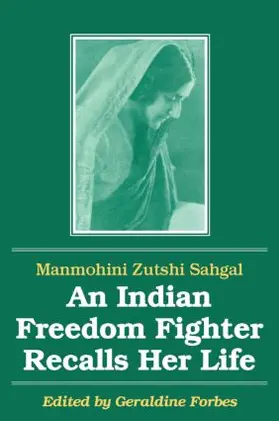 Manmohini Zutshi Sahgal

An Indian Freedom Fighter Recalls Her Life

Edited by Geraldine Forbes